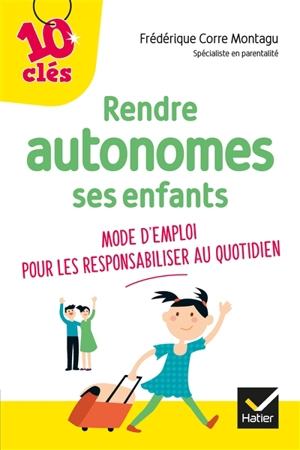 10 clés

Frédérique Corre Montagu
Spécialiste en parentalité

Rendre autonomes ses enfants

MODE D'EMPLOI POUR LES RESPONSABILISER AU QUOTIDIEN

Hatier